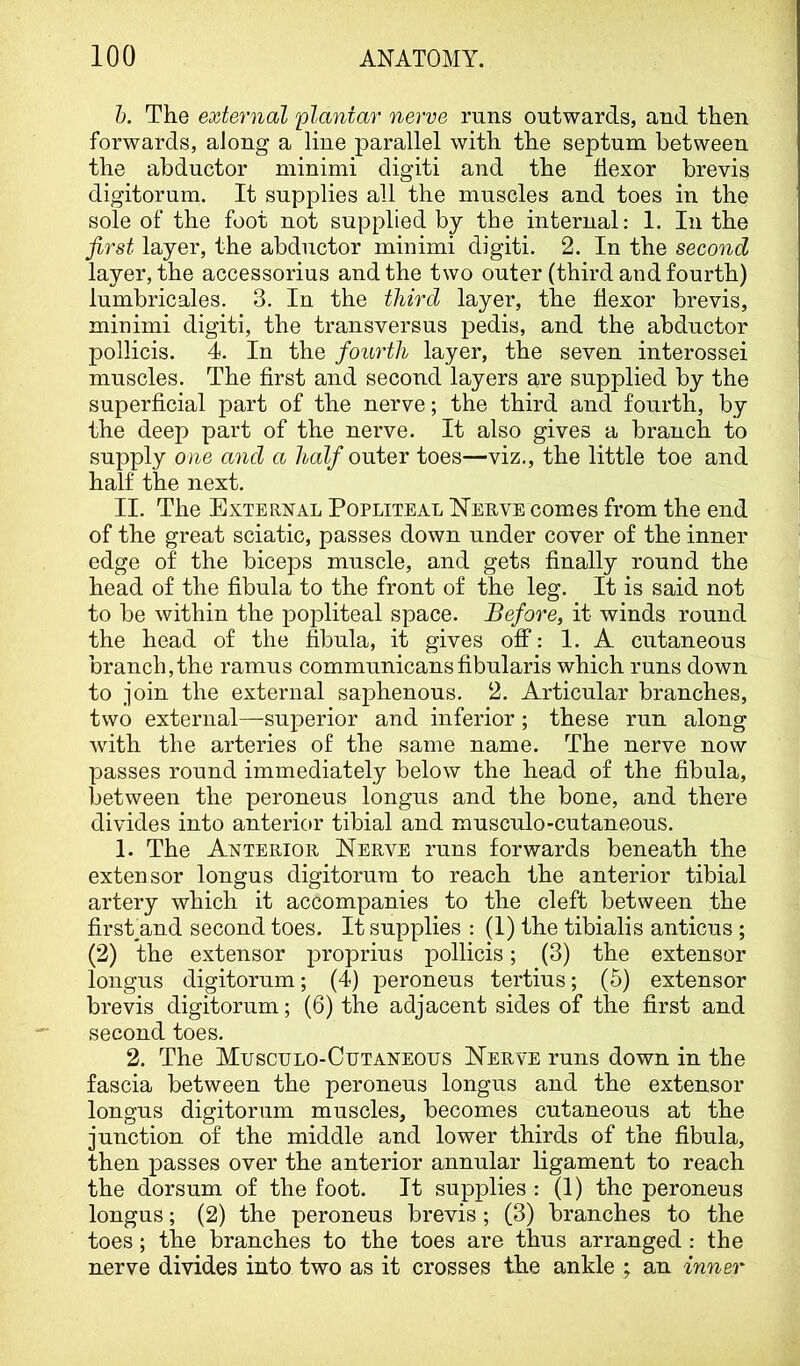 100 ANATOMY.

b. The external plantar nerve runs outwards, and then forwards, along a line parallel with the septum between the abductor minimi digiti and the flexor brevis digitorum. It supplies all the muscles and toes in the sole of the foot not supplied by the internal: 1. In the first layer, the abductor minimi digiti. 2. In the second layer, the accessorius and the two outer (third and fourth) lumbricales. 3. In the third layer, the flexor brevis, minimi digiti, the transversus pedis, and the abductor pollicis. 4. In the fourth layer, the seven interossei muscles. The first and second layers are supplied by the superficial part of the nerve; the third and fourth, by the deep part of the nerve. It also gives a branch to supply one and a half outer toes—viz., the little toe and half the next.

II. The External Popliteal Nerve comes from the end of the great sciatic, passes down under cover of the inner edge of the biceps muscle, and gets finally round the head of the fibula to the front of the leg. It is said not to be within the popliteal space. Before, it winds round the head of the fibula, it gives off: 1. A cutaneous branch, the ramus communicans fibularis which runs down to join the external saphenous. 2. Articular branches, two external—superior and inferior; these run along with the arteries of the same name. The nerve now passes round immediately below the head of the fibula, between the peroneus longus and the bone, and there divides into anterior tibial and musculo-cutaneous.

1. The Anterior Nerve runs forwards beneath the extensor longus digitorum to reach the anterior tibial artery which it accompanies to the cleft between the first and second toes. It supplies : (1) the tibialis anticus ; (2) the extensor proprius pollicis; (3) the extensor longus digitorum; (4) peroneus tertius; (5) extensor brevis digitorum; (6) the adjacent sides of the first and second toes.

2. The Musculo-Cutaneous Nerve runs down in the fascia between the peroneus longus and the extensor longus digitorum muscles, becomes cutaneous at the junction of the middle and lower thirds of the fibula, then passes over the anterior annular ligament to reach the dorsum of the foot. It supplies : (1) the peroneus longus; (2) the peroneus brevis; (3) branches to the toes; the branches to the toes are thus arranged : the nerve divides into two as it crosses the ankle ; an inner